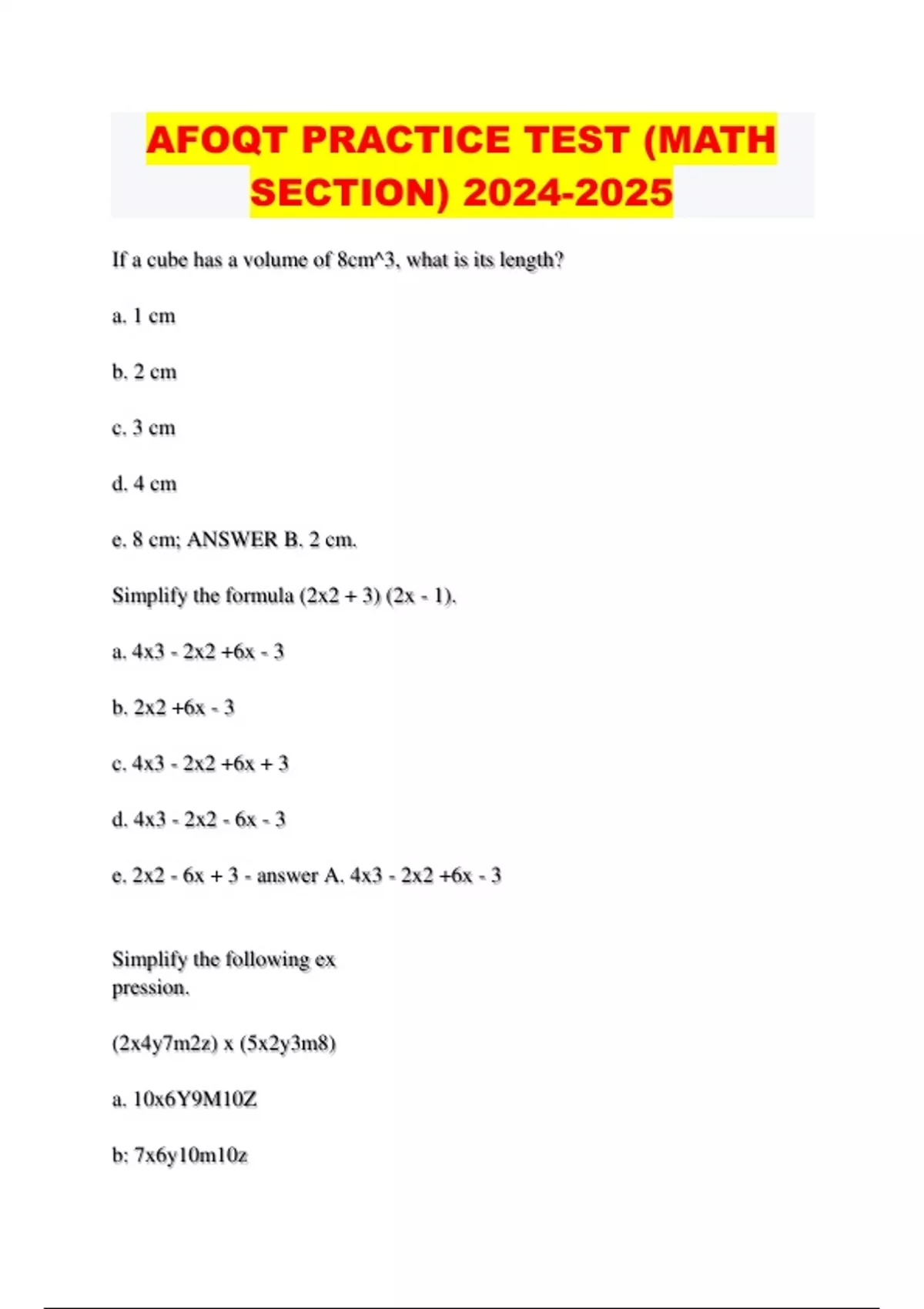 AFOQT PRACTICE TEST (MATH SECTION) 2024-2025

If a cube has a volume of 8cm^3, what is its length?

a. 1 cm

b. 2 cm

c. 3 cm

d. 4 cm

e. 8 cm; ANSWER B. 2 cm.

Simplify the formula (2x2 + 3) (2x - 1).

a. 4x3 - 2x2 +6x - 3

b. 2x2 +6x - 3

c. 4x3 - 2x2 +6x + 3

d. 4x3 - 2x2 - 6x - 3

e. 2x2 - 6x + 3 - answer A. 4x3 - 2x2 +6x - 3

Simplify the following ex pression.

(2x4y7m2z) x (5x2y3m8)

a. 10x6Y9M10Z

b: 7x6y10m10z